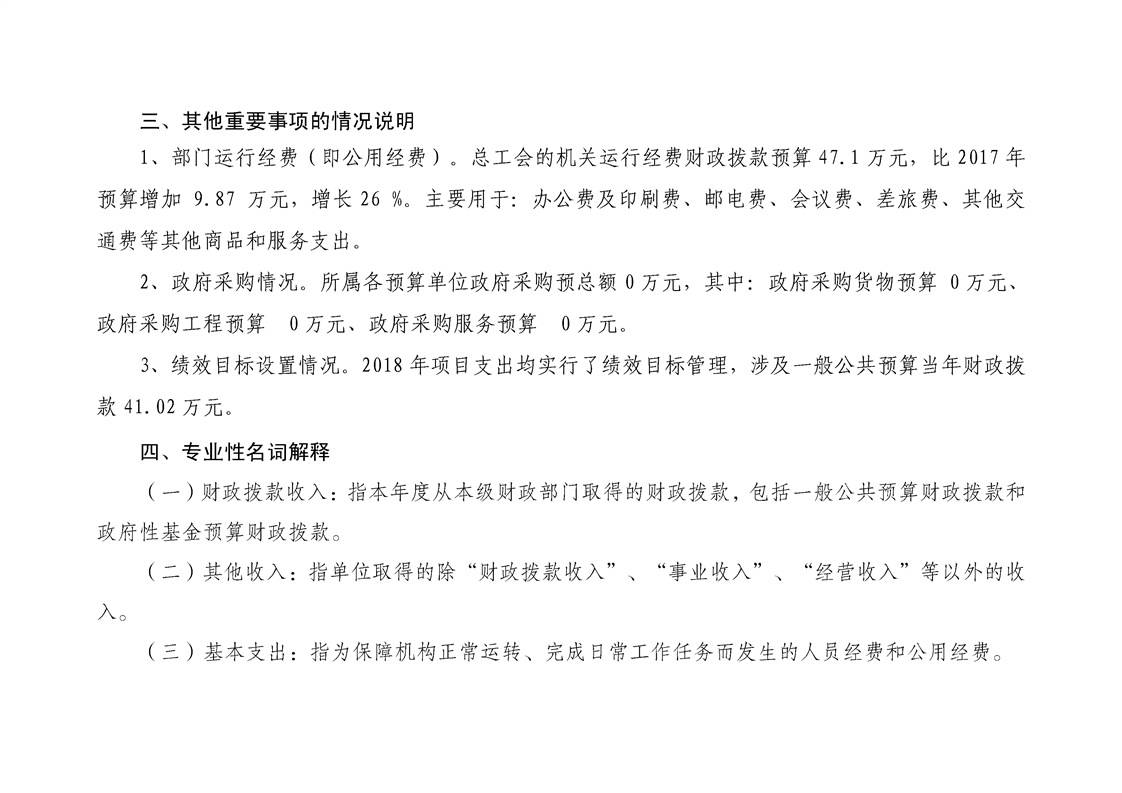 三、其他重要事项的情况说明

1、部门运行经费（即公用经费）。总工会的机关运行经费财政拨款预算 47.1 万元，比 2017 年预算增加 9.87 万元，增长 26 %。主要用于：办公费及印刷费、邮电费、会议费、差旅费、其他交通费等其他商品和服务支出。

2、政府采购情况。所属各预算单位政府采购预总额 0 万元，其中：政府采购货物预算 0 万元、政府采购工程预算 0 万元、政府采购服务预算 0 万元。

3、绩效目标设置情况。2018 年项目支出均实行了绩效目标管理，涉及一般公共预算当年财政拨款 41.02 万元。

四、专业性名词解释

（一）财政拨款收入：指本年度从本级财政部门取得的财政拨款，包括一般公共预算财政拨款和政府性基金预算财政拨款。

（二）其他收入：指单位取得的除“财政拨款收入”、“事业收入”、“经营收入”等以外的收入。

（三）基本支出：指为保障机构正常运转、完成日常工作任务而发生的人员经费和公用经费。